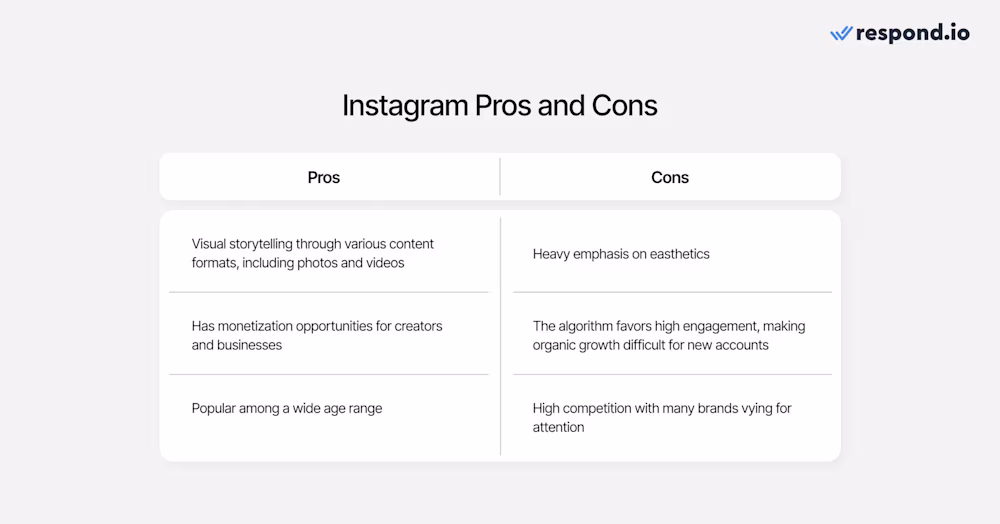 respond.io

Instagram Pros and Cons

| Pros | Cons |
|---|---|
| Visual storytelling through various content formats, including photos and videos | Heavy emphasis on easthetics |
| Has monetization opportunities for creators and businesses | The algorithm favors high engagement, making organic growth difficult for new accounts |
| Popular among a wide age range | High competition with many brands vying for attention |